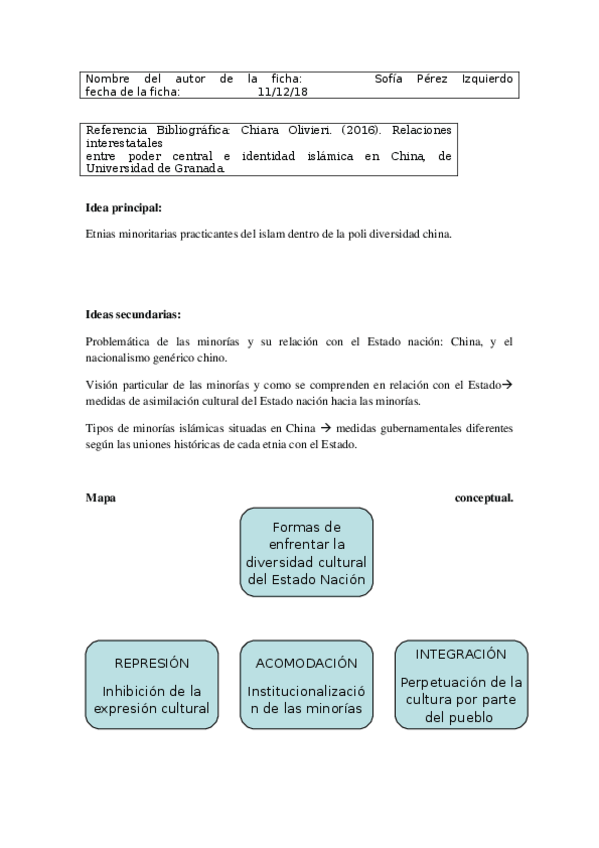 Nombre del autor de la ficha: Sofía Pérez Izquierdo
fecha de la ficha: 11/12/18

Referencia Bibliográfica: Chiara Olivieri. (2016). Relaciones interestatales
entre poder central e identidad islámica en China, de Universidad de Granada.

**Idea principal:**

Etnias minoritarias practicantes del islam dentro de la poli diversidad china.

**Ideas secundarias:**

Problemática de las minorías y su relación con el Estado nación: China, y el nacionalismo genérico chino.

Visión particular de las minorías y como se comprenden en relación con el Estado→ medidas de asimilación cultural del Estado nación hacia las minorías.

Tipos de minorías islámicas situadas en China → medidas gubernamentales diferentes según las uniones históricas de cada etnia con el Estado.

**Mapa conceptual.**

Formas de enfrentar la diversidad cultural del Estado Nación

REPRESIÓN

Inhibición de la expresión cultural

ACOMODACIÓN

Institucionalización de las minorías

INTEGRACIÓN

Perpetuación de la cultura por parte del pueblo